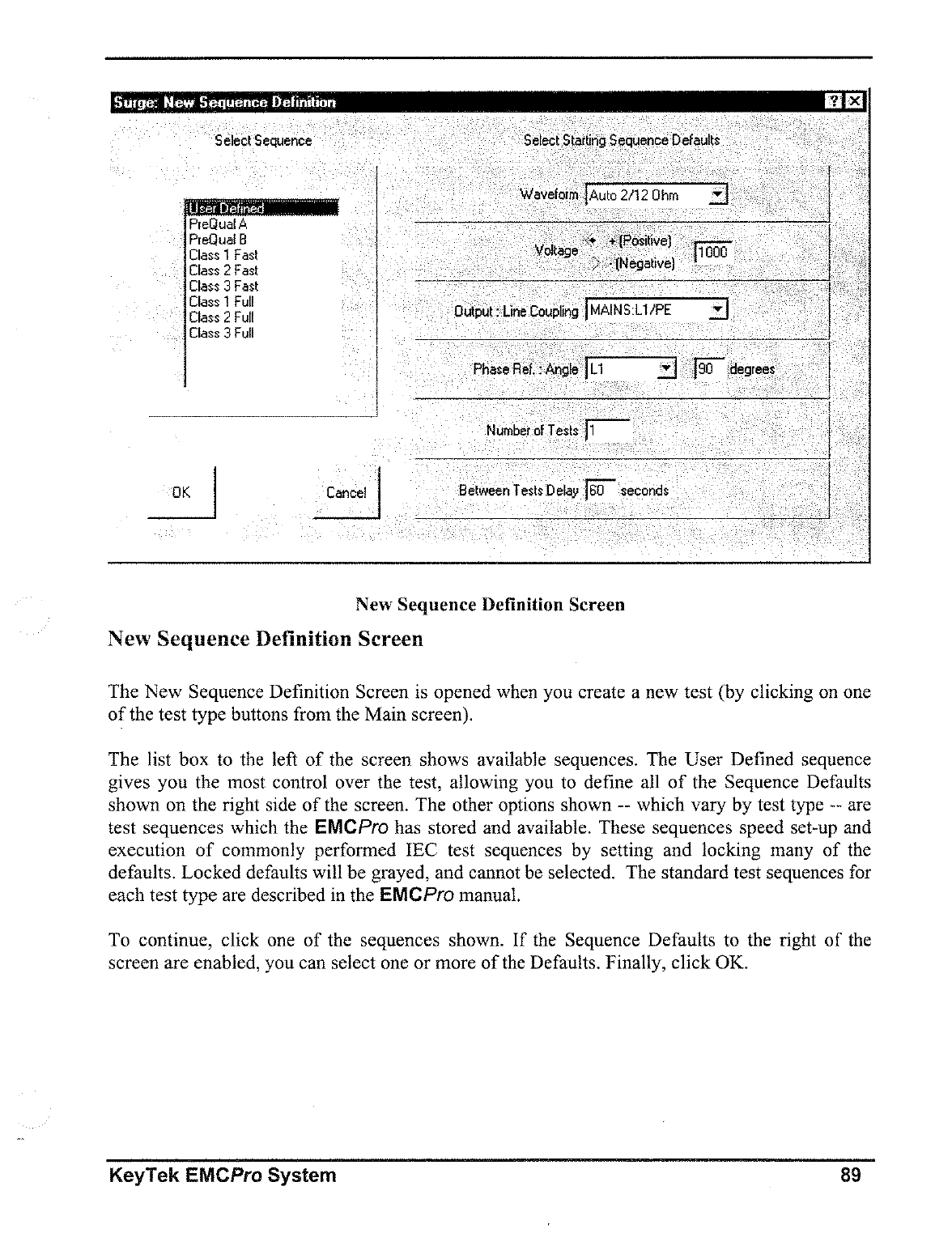 Surge: New Sequence Definition

Select Sequence

User Defined
PreQual A
PreQual B
Class 1 Fast
Class 2 Fast
Class 3 Fast
Class 1 Full
Class 2 Full
Class 3 Full

OK

Cancel

Select Starting Sequence Defaults

Waveform Auto 2/12 Ohm

Voltage + (Positive) - (Negative) 1000

Output : Line Coupling MAINS:L1/PE

Phase Ref. : Angle L1 90 degrees

Number of Tests 1

Between Tests Delay 60 seconds

New Sequence Definition Screen

New Sequence Definition Screen

The New Sequence Definition Screen is opened when you create a new test (by clicking on one of the test type buttons from the Main screen).

The list box to the left of the screen shows available sequences. The User Defined sequence gives you the most control over the test, allowing you to define all of the Sequence Defaults shown on the right side of the screen. The other options shown -- which vary by test type -- are test sequences which the EMCPro has stored and available. These sequences speed set-up and execution of commonly performed IEC test sequences by setting and locking many of the defaults. Locked defaults will be grayed, and cannot be selected. The standard test sequences for each test type are described in the EMCPro manual.

To continue, click one of the sequences shown. If the Sequence Defaults to the right of the screen are enabled, you can select one or more of the Defaults. Finally, click OK.

KeyTek EMCPro System 89